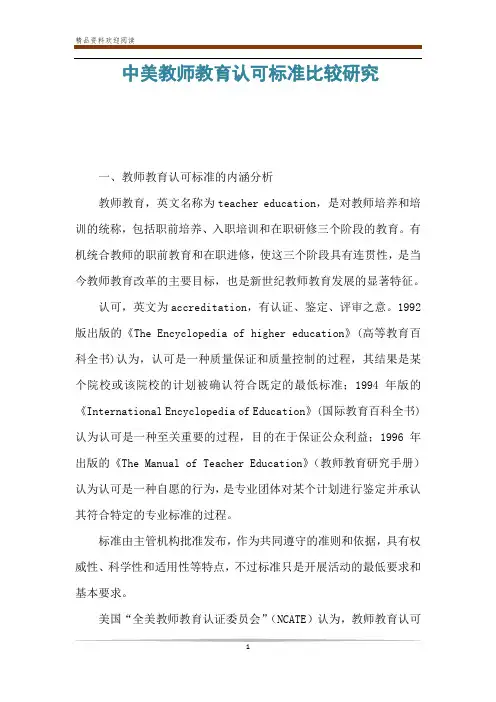 精品资料欢迎阅读

中美教师教育认可标准比较研究

一、教师教育认可标准的内涵分析

教师教育，英文名称为teacher education，是对教师培养和培训的统称，包括职前培养、入职培训和在职研修三个阶段的教育。有机统合教师的职前教育和在职进修，使这三个阶段具有连贯性，是当今教师教育改革的主要目标，也是新世纪教师教育发展的显著特征。

认可，英文为accreditation，有认证、鉴定、评审之意。1992版出版的《The Encyclopedia of higher education》(高等教育百科全书)认为，认可是一种质量保证和质量控制的过程，其结果是某个院校或该院校的计划被确认符合既定的最低标准；1994 年版的《International Encyclopedia of Education》(国际教育百科全书)认为认可是一种至关重要的过程，目的在于保证公众利益；1996 年出版的《The Manual of Teacher Education》(教师教育研究手册)认为认可是一种自愿的行为，是专业团体对某个计划进行鉴定并承认其符合特定的专业标准的过程。

标准由主管机构批准发布，作为共同遵守的准则和依据，具有权威性、科学性和适用性等特点，不过标准只是开展活动的最低要求和基本要求。

美国“全美教师教育认证委员会”(NCATE)认为，教师教育认可

1